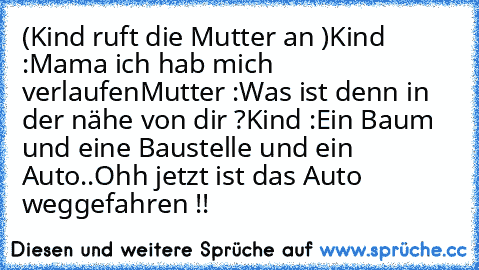 (Kind ruft die Mutter an )Kind :Mama ich hab mich verlaufenMutter :Was ist denn in der nähe von dir ?Kind :Ein Baum und eine Baustelle und ein Auto..Ohh jetzt ist das Auto weggefahren !!

Diesen und weitere Sprüche auf www.sprüche.cc